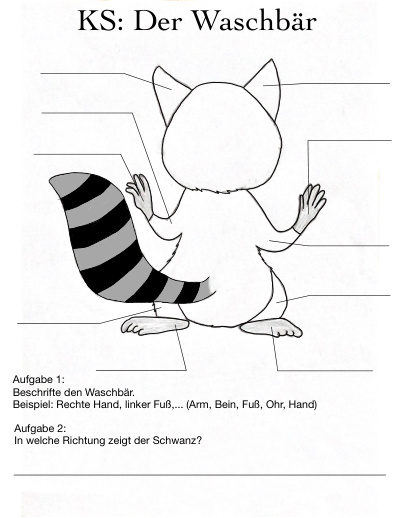 KS: Der Waschbär

Aufgabe 1:
Beschrifte den Waschbär.
Beispiel: Rechte Hand, linker Fuß,... (Arm, Bein, Fuß, Ohr, Hand)

Aufgabe 2:
In welche Richtung zeigt der Schwanz?